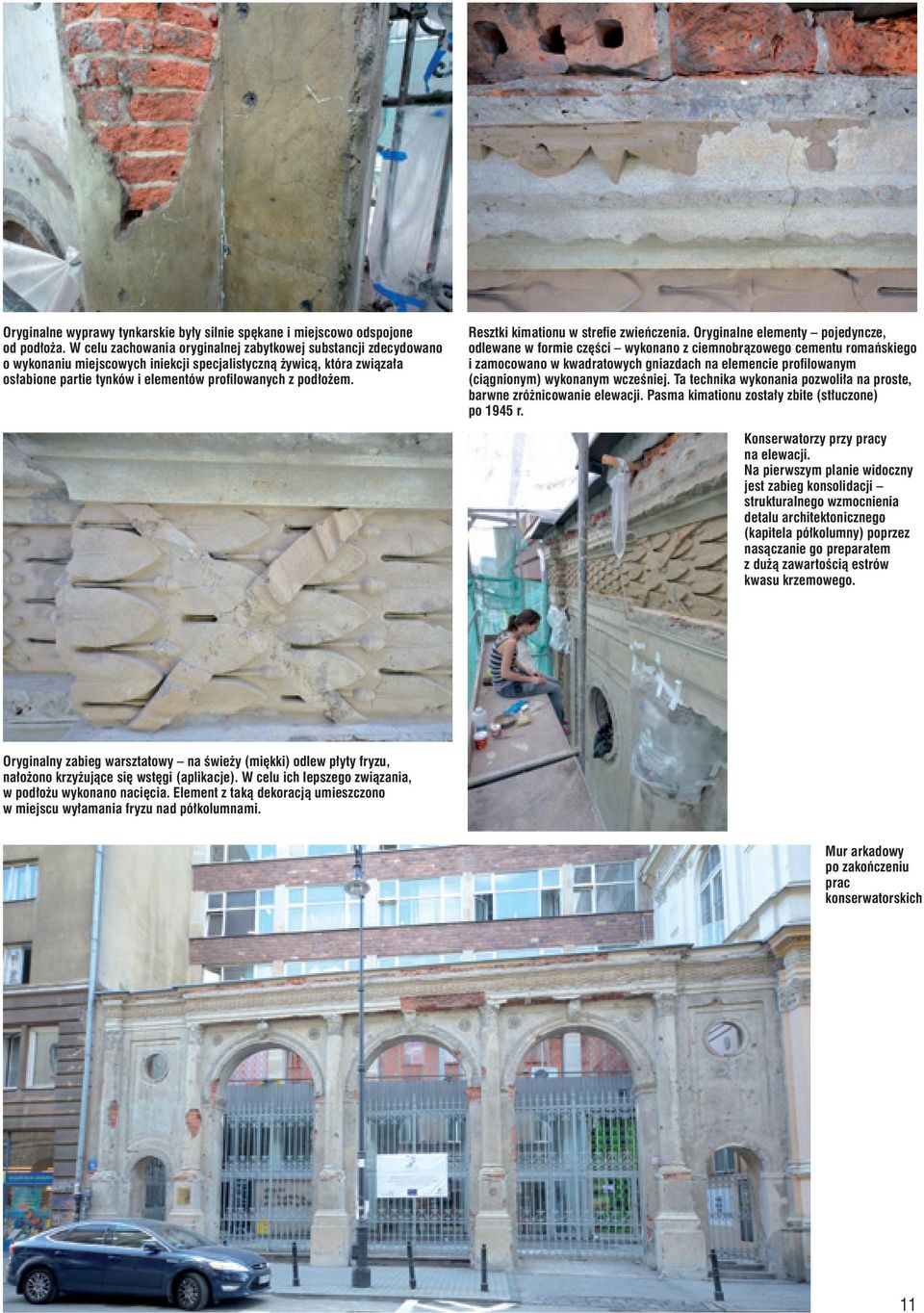 Oryginalne wyprawy tynkarskie były silnie spękane i miejscowo odspojone od podłoża. W celu zachowania oryginalnej zabytkowej substancji zdecydowano o wykonaniu miejscowych iniekcji specjalistyczną żywicą, która związała osłabione partie tynków i elementów profilowanych z podłożem.

Resztki kimationu w strefie zwieńczenia. Oryginalne elementy – pojedyncze, odlewane w formie części – wykonano z ciemnobrązowego cementu romańskiego i zamocowano w kwadratowych gniazdach na elemencie profilowanym (ciągnionym) wykonanym wcześniej. Ta technika wykonania pozwoliła na proste, barwne zróżnicowanie elewacji. Pasma kimationu zostały zbite (stłuczone) po 1945 r.

Konserwatorzy przy pracy na elewacji. Na pierwszym planie widoczny jest zabieg konsolidacji – strukturalnego wzmocnienia detalu architektonicznego (kapitela półkolumny) poprzez nasączanie go preparatem z dużą zawartością estrów kwasu krzemowego.

Oryginalny zabieg warsztatowy – na świeży (miękki) odlew płyty fryzu, nałożono krzyżujące się wstęgi (aplikacje). W celu ich lepszego związania, w podłożu wykonano nacięcia. Element z taką dekoracją umieszczono w miejscu wyłamania fryzu nad półkolumnami.

Mur arkadowy po zakończeniu prac konserwatorskich

11